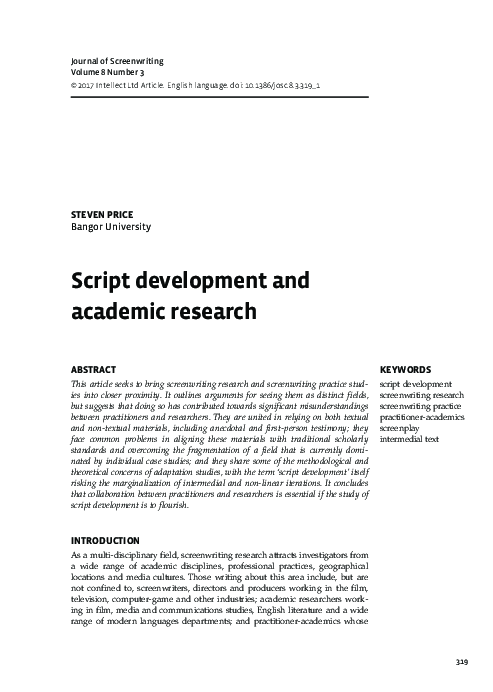 Journal of Screenwriting
Volume 8 Number 3
© 2017 Intellect Ltd Article. English language. doi: 10.1386/josc.8.3.319_1

STEVEN PRICE
Bangor University

Script development and academic research

ABSTRACT

This article seeks to bring screenwriting research and screenwriting practice studies into closer proximity. It outlines arguments for seeing them as distinct fields, but suggests that doing so has contributed towards significant misunderstandings between practitioners and researchers. They are united in relying on both textual and non-textual materials, including anecdotal and first-person testimony; they face common problems in aligning these materials with traditional scholarly standards and overcoming the fragmentation of a field that is currently dominated by individual case studies; and they share some of the methodological and theoretical concerns of adaptation studies, with the term 'script development' itself risking the marginalization of intermedial and non-linear iterations. It concludes that collaboration between practitioners and researchers is essential if the study of script development is to flourish.

KEYWORDS

script development
screenwriting research
screenwriting practice
practitioner-academics
screenplay
intermedial text

INTRODUCTION

As a multi-disciplinary field, screenwriting research attracts investigators from a wide range of academic disciplines, professional practices, geographical locations and media cultures. Those writing about this area include, but are not confined to, screenwriters, directors and producers working in the film, television, computer-game and other industries; academic researchers working in film, media and communications studies, English literature and a wide range of modern languages departments; and practitioner-academics whose

319